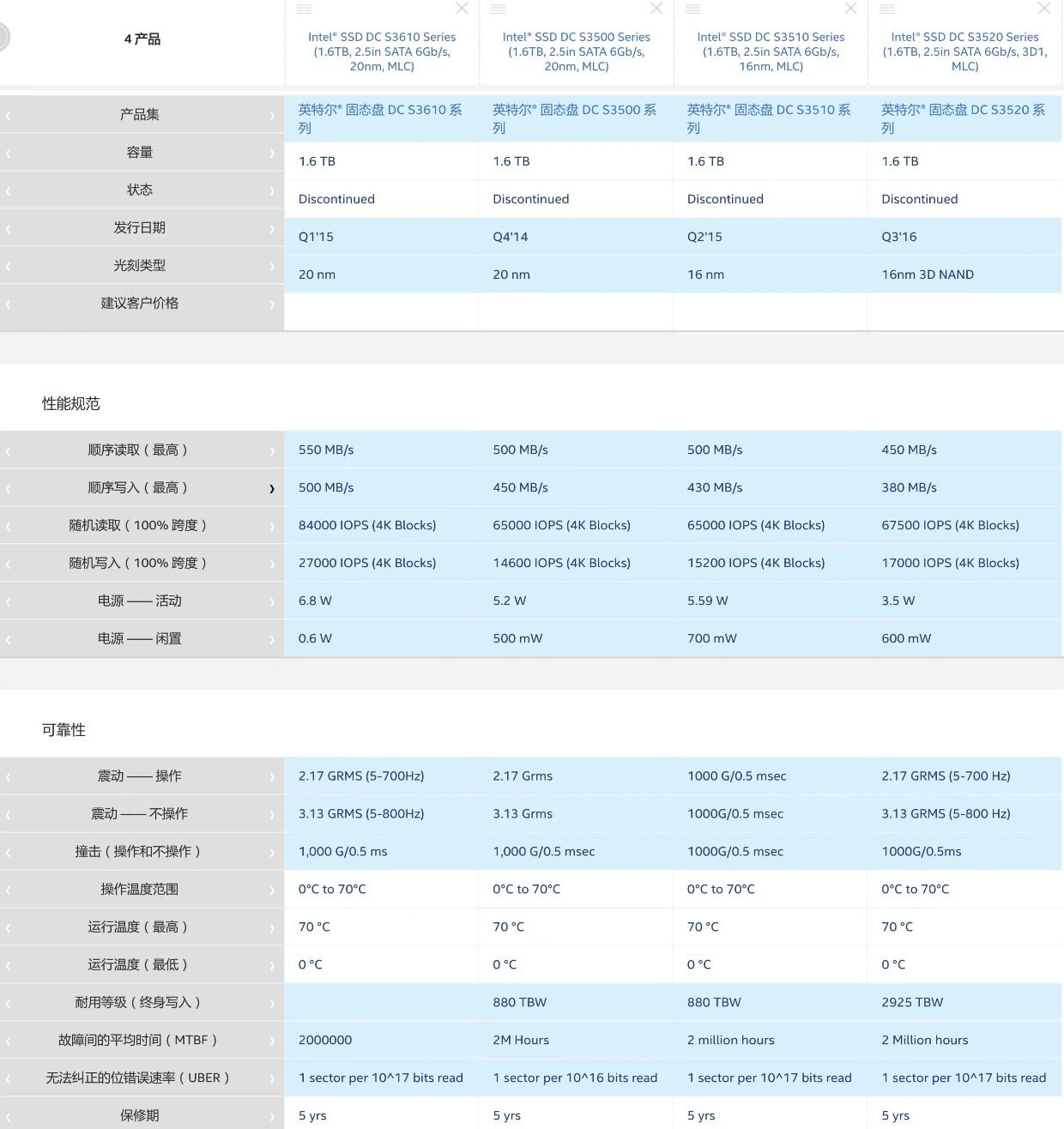 | 4 产品 | Intel® SSD DC S3610 Series (1.6TB, 2.5in SATA 6Gb/s, 20nm, MLC) | Intel® SSD DC S3500 Series (1.6TB, 2.5in SATA 6Gb/s, 20nm, MLC) | Intel® SSD DC S3510 Series (1.6TB, 2.5in SATA 6Gb/s, 16nm, MLC) | Intel® SSD DC S3520 Series (1.6TB, 2.5in SATA 6Gb/s, 3D1, MLC) |
|---|---|---|---|---|
| 产品集 | 英特尔® 固态盘 DC S3610 系列 | 英特尔® 固态盘 DC S3500 系列 | 英特尔® 固态盘 DC S3510 系列 | 英特尔® 固态盘 DC S3520 系列 |
| 容量 | 1.6 TB | 1.6 TB | 1.6 TB | 1.6 TB |
| 状态 | Discontinued | Discontinued | Discontinued | Discontinued |
| 发行日期 | Q1'15 | Q4'14 | Q2'15 | Q3'16 |
| 光刻类型 | 20 nm | 20 nm | 16 nm | 16nm 3D NAND |
| 建议客户价格 | | | | |

性能规范

| | | | | |
|---|---|---|---|---|
| 顺序读取（最高） | 550 MB/s | 500 MB/s | 500 MB/s | 450 MB/s |
| 顺序写入（最高） | 500 MB/s | 450 MB/s | 430 MB/s | 380 MB/s |
| 随机读取（100% 跨度） | 84000 IOPS (4K Blocks) | 65000 IOPS (4K Blocks) | 65000 IOPS (4K Blocks) | 67500 IOPS (4K Blocks) |
| 随机写入（100% 跨度） | 27000 IOPS (4K Blocks) | 14600 IOPS (4K Blocks) | 15200 IOPS (4K Blocks) | 17000 IOPS (4K Blocks) |
| 电源 —— 活动 | 6.8 W | 5.2 W | 5.59 W | 3.5 W |
| 电源 —— 闲置 | 0.6 W | 500 mW | 700 mW | 600 mW |

可靠性

| | | | | |
|---|---|---|---|---|
| 震动 —— 操作 | 2.17 GRMS (5-700Hz) | 2.17 Grms | 1000 G/0.5 msec | 2.17 GRMS (5-700 Hz) |
| 震动 —— 不操作 | 3.13 GRMS (5-800Hz) | 3.13 Grms | 1000G/0.5 msec | 3.13 GRMS (5-800 Hz) |
| 撞击（操作和不操作） | 1,000 G/0.5 ms | 1,000 G/0.5 msec | 1000G/0.5 msec | 1000G/0.5ms |
| 操作温度范围 | 0°C to 70°C | 0°C to 70°C | 0°C to 70°C | 0°C to 70°C |
| 运行温度（最高） | 70 °C | 70 °C | 70 °C | 70 °C |
| 运行温度（最低） | 0 °C | 0 °C | 0 °C | 0 °C |
| 耐用等级（终身写入） | | 880 TBW | 880 TBW | 2925 TBW |
| 故障间的平均时间（MTBF） | 2000000 | 2M Hours | 2 million hours | 2 Million hours |
| 无法纠正的位错误速率（UBER） | 1 sector per 10^17 bits read | 1 sector per 10^16 bits read | 1 sector per 10^17 bits read | 1 sector per 10^17 bits read |
| 保修期 | 5 yrs | 5 yrs | 5 yrs | 5 yrs |